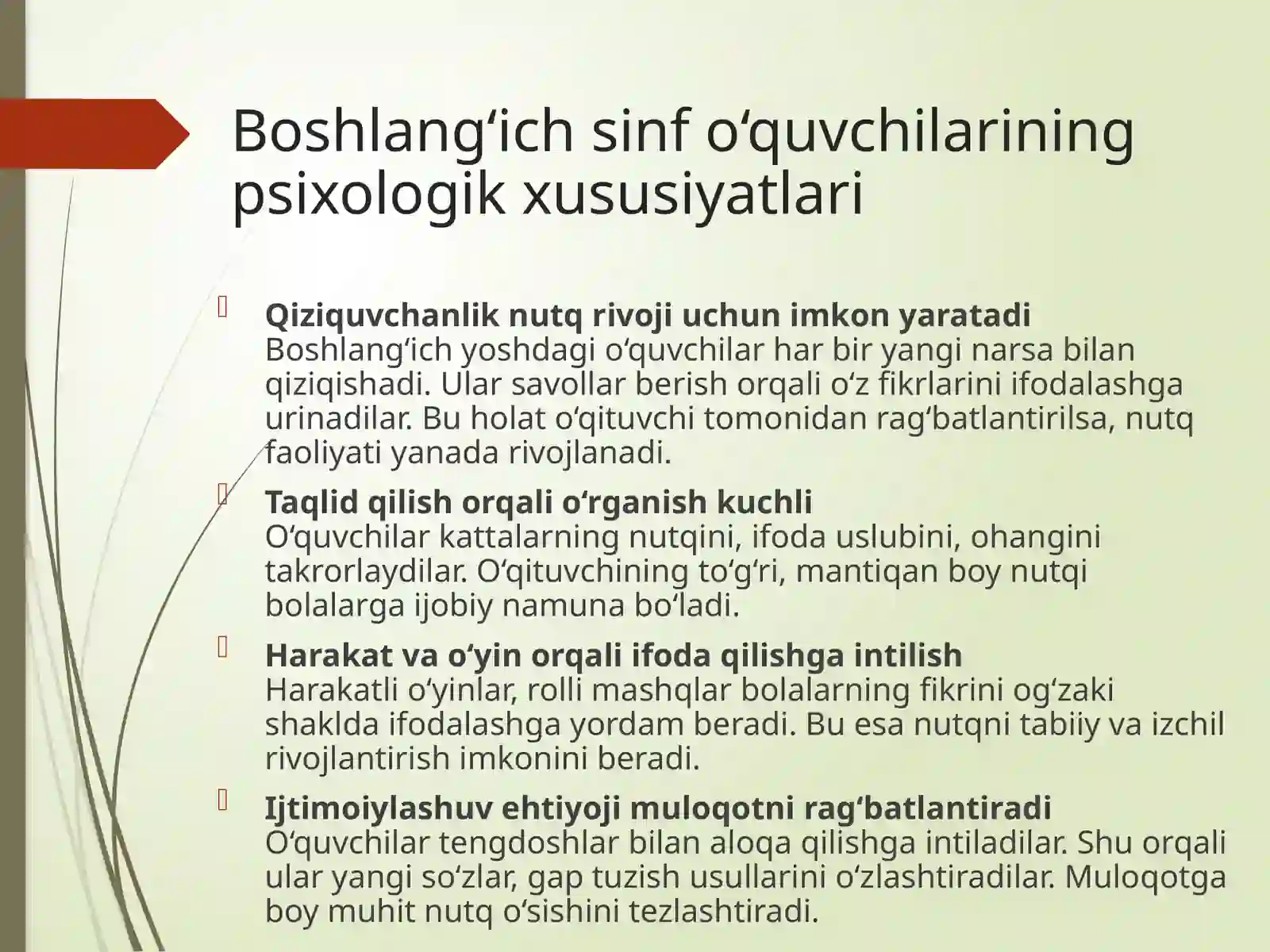 Boshlang‘ich sinf o‘quvchilarining psixologik xususiyatlari

Qiziquvchanlik nutq rivoji uchun imkon yaratadi
Boshlang‘ich yoshdagi o‘quvchilar har bir yangi narsa bilan qiziqishadi. Ular savollar berish orqali o‘z fikrlarini ifodalashga urinadilar. Bu holat o‘qituvchi tomonidan rag‘batlantirilsa, nutq faoliyati yanada rivojlanadi.

Taqlid qilish orqali o‘rganish kuchli
O‘quvchilar kattalarning nutqini, ifoda uslubini, ohangini takrorlaydilar. O‘qituvchining to‘g‘ri, mantiqan boy nutqi bolalarga ijobiy namuna bo‘ladi.

Harakat va o‘yin orqali ifoda qilishga intilish
Harakatli o‘yinlar, rolli mashqlar bolalarning fikrini og‘zaki shaklda ifodalashga yordam beradi. Bu esa nutqni tabiiy va izchil rivojlantirish imkonini beradi.

Ijtimoiylashuv ehtiyoji muloqotni rag‘batlantiradi
O‘quvchilar tengdoshlar bilan aloqa qilishga intiladilar. Shu orqali ular yangi so‘zlar, gap tuzish usullarini o‘zlashtiradilar. Muloqotga boy muhit nutq o‘sishini tezlashtiradi.